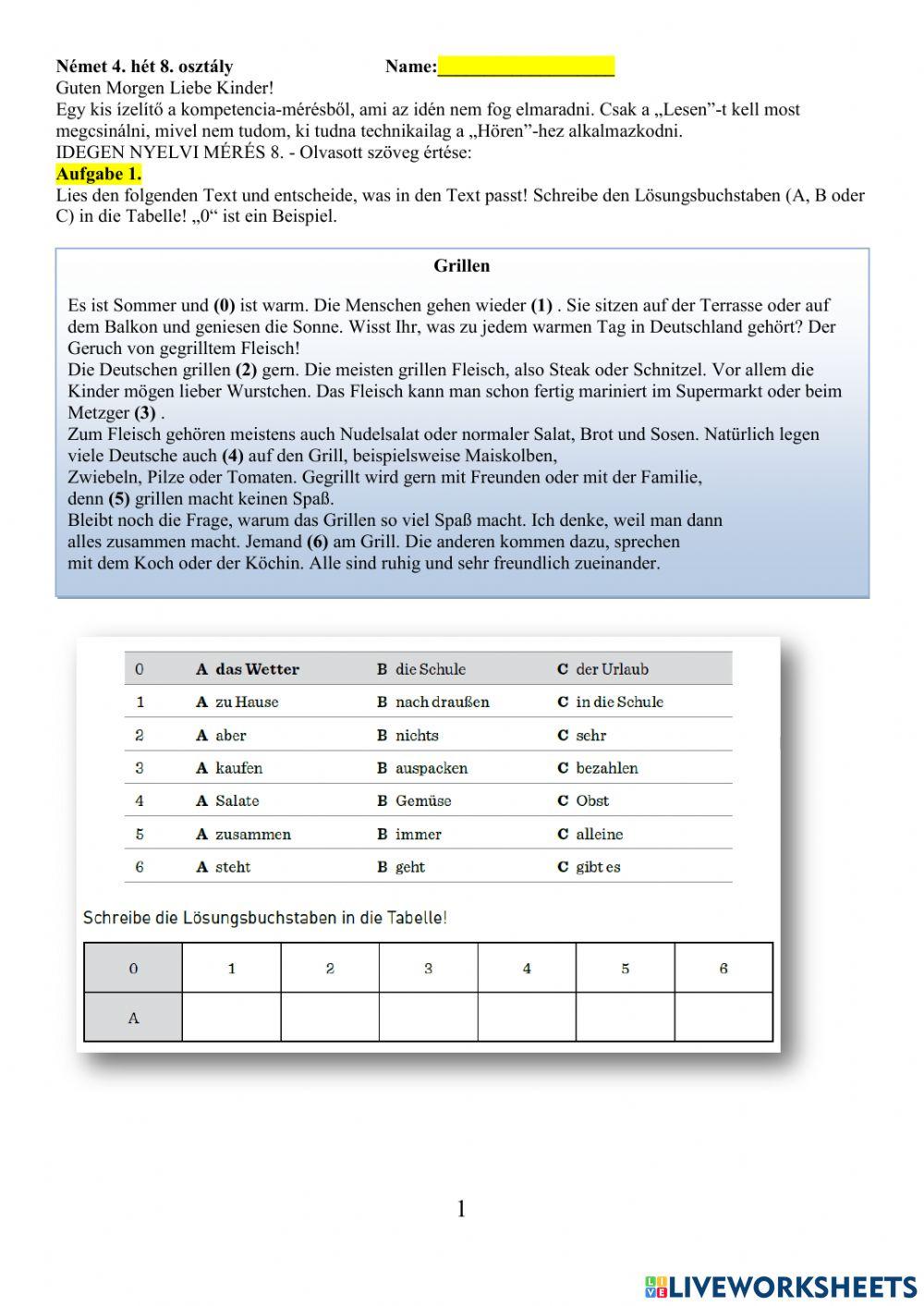 Német 4. hét 8. osztály Name:___________________
Guten Morgen Liebe Kinder!
Egy kis ízelítő a kompetencia-mérésből, ami az idén nem fog elmaradni. Csak a „Lesen”-t kell most megcsinálni, mivel nem tudom, ki tudna technikailag a „Hören”-hez alkalmazkodni.
IDEGEN NYELVI MÉRÉS 8. - Olvasott szöveg értése:
Aufgabe 1.
Lies den folgenden Text und entscheide, was in den Text passt! Schreibe den Lösungsbuchstaben (A, B oder C) in die Tabelle! „0“ ist ein Beispiel.

Grillen

Es ist Sommer und (0) ist warm. Die Menschen gehen wieder (1) . Sie sitzen auf der Terrasse oder auf dem Balkon und geniesen die Sonne. Wisst Ihr, was zu jedem warmen Tag in Deutschland gehört? Der Geruch von gegrilltem Fleisch!
Die Deutschen grillen (2) gern. Die meisten grillen Fleisch, also Steak oder Schnitzel. Vor allem die Kinder mögen lieber Wurstchen. Das Fleisch kann man schon fertig mariniert im Supermarkt oder beim Metzger (3) .
Zum Fleisch gehören meistens auch Nudelsalat oder normaler Salat, Brot und Sosen. Natürlich legen viele Deutsche auch (4) auf den Grill, beispielsweise Maiskolben,
Zwiebeln, Pilze oder Tomaten. Gegrillt wird gern mit Freunden oder mit der Familie, denn (5) grillen macht keinen Spaß.
Bleibt noch die Frage, warum das Grillen so viel Spaß macht. Ich denke, weil man dann alles zusammen macht. Jemand (6) am Grill. Die anderen kommen dazu, sprechen mit dem Koch oder der Köchin. Alle sind ruhig und sehr freundlich zueinander.

| 0 | A das Wetter | B die Schule | C der Urlaub |
|---|---|---|---|
| 1 | A zu Hause | B nach draußen | C in die Schule |
| 2 | A aber | B nichts | C sehr |
| 3 | A kaufen | B auspacken | C bezahlen |
| 4 | A Salate | B Gemüse | C Obst |
| 5 | A zusammen | B immer | C alleine |
| 6 | A steht | B geht | C gibt es |

Schreibe die Lösungsbuchstaben in die Tabelle!

| 0 | 1 | 2 | 3 | 4 | 5 | 6 |
|---|---|---|---|---|---|---|
| A | | | | | | |

1

LIVEWORKSHEETS